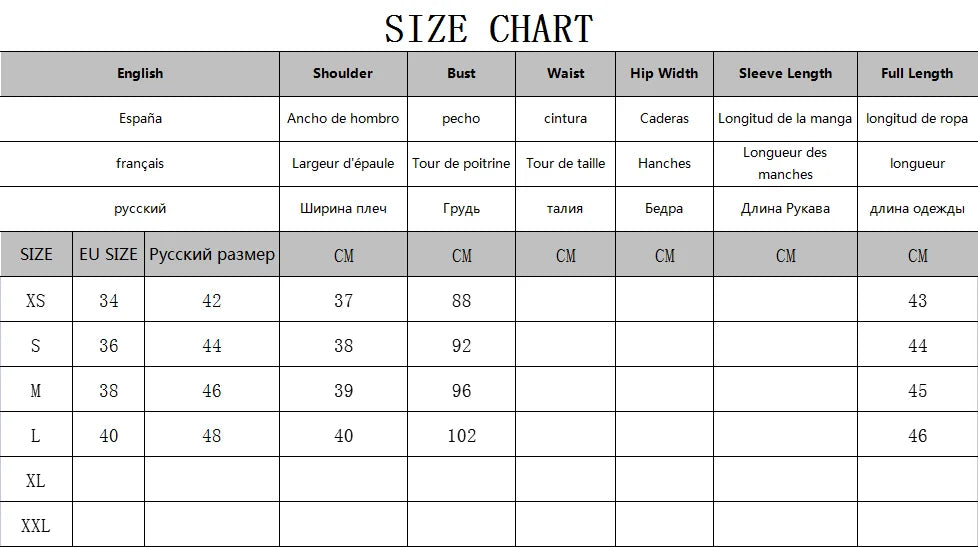 SIZE CHART

| English | | | Shoulder | Bust | Waist | Hip Width | Sleeve Length | Full Length |
|---|---|---|---|---|---|---|---|---|
| España | | | Ancho de hombro | pecho | cintura | Caderas | Longitud de la manga | longitud de ropa |
| français | | | Largeur d'épaule | Tour de poitrine | Tour de taille | Hanches | Longueur des manches | longueur |
| русский | | | Ширина плеч | Грудь | талия | Бедра | Длина Рукава | длина одежды |
| SIZE | EU SIZE | Русский размер | CM | CM | CM | CM | CM | CM |
| XS | 34 | 42 | 37 | 88 | | | | 43 |
| S | 36 | 44 | 38 | 92 | | | | 44 |
| M | 38 | 46 | 39 | 96 | | | | 45 |
| L | 40 | 48 | 40 | 102 | | | | 46 |
| XL | | | | | | | | |
| XXL | | | | | | | | |